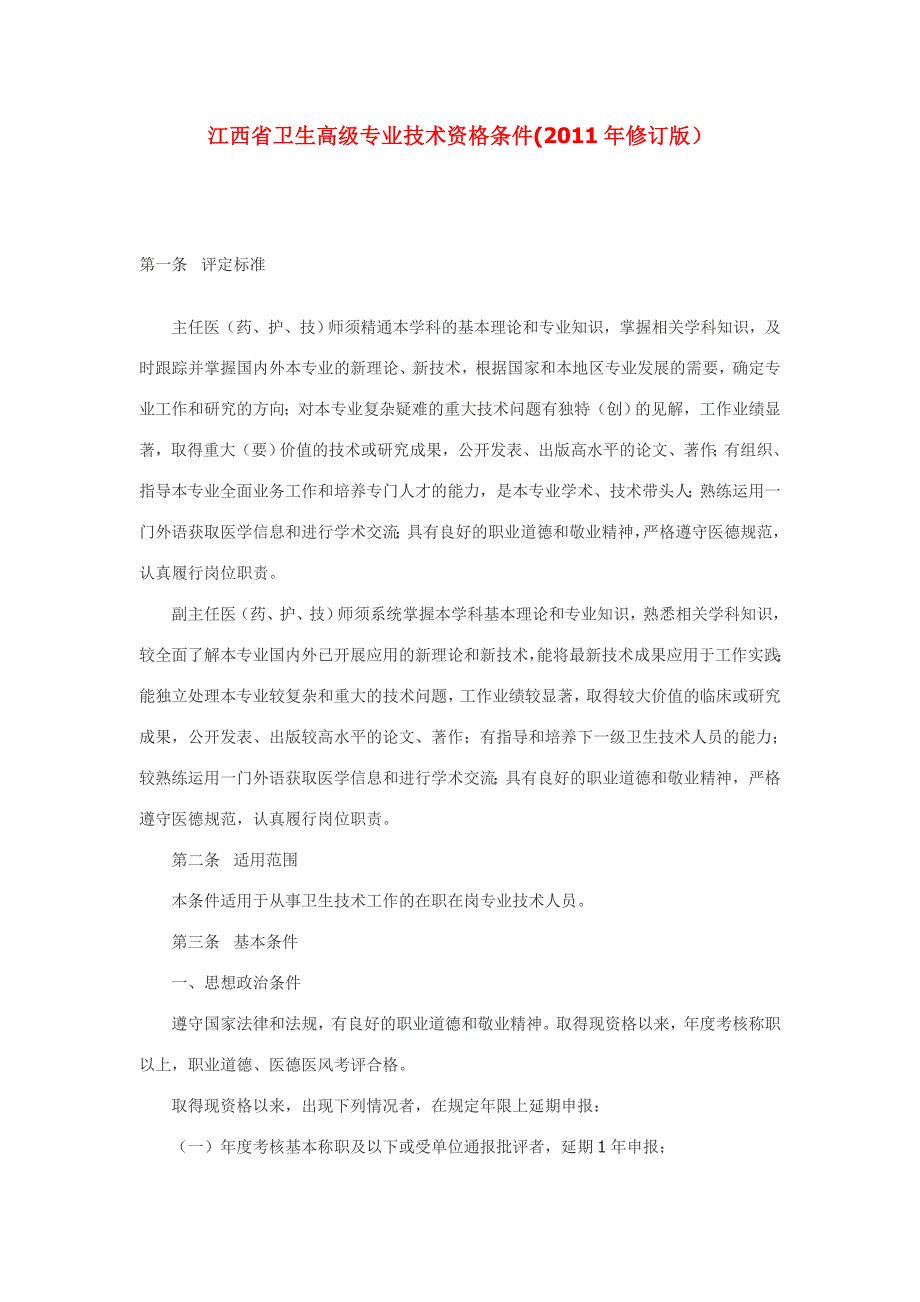 江西省卫生高级专业技术资格条件(2011年修订版）

第一条　评定标准

主任医（药、护、技）师须精通本学科的基本理论和专业知识，掌握相关学科知识，及时跟踪并掌握国内外本专业的新理论、新技术，根据国家和本地区专业发展的需要，确定专业工作和研究的方向；对本专业复杂疑难的重大技术问题有独特（创）的见解，工作业绩显著，取得重大（要）价值的技术或研究成果，公开发表、出版高水平的论文、著作；有组织、指导本专业全面业务工作和培养专门人才的能力，是本专业学术、技术带头人；熟练运用一门外语获取医学信息和进行学术交流；具有良好的职业道德和敬业精神，严格遵守医德规范，认真履行岗位职责。

副主任医（药、护、技）师须系统掌握本学科基本理论和专业知识，熟悉相关学科知识，较全面了解本专业国内外已开展应用的新理论和新技术，能将最新技术成果应用于工作实践；能独立处理本专业较复杂和重大的技术问题，工作业绩较显著，取得较大价值的临床或研究成果，公开发表、出版较高水平的论文、著作；有指导和培养下一级卫生技术人员的能力；较熟练运用一门外语获取医学信息和进行学术交流；具有良好的职业道德和敬业精神，严格遵守医德规范，认真履行岗位职责。

第二条　适用范围

本条件适用于从事卫生技术工作的在职在岗专业技术人员。

第三条　基本条件

一、思想政治条件

遵守国家法律和法规，有良好的职业道德和敬业精神。取得现资格以来，年度考核称职以上，职业道德、医德医风考评合格。

取得现资格以来，出现下列情况者，在规定年限上延期申报：

（一）年度考核基本称职及以下或受单位通报批评者，延期1年申报；